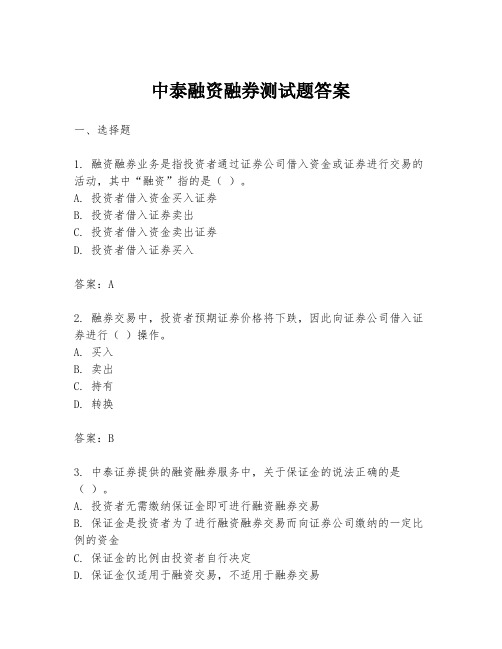 中泰融资融券测试题答案

一、选择题

1. 融资融券业务是指投资者通过证券公司借入资金或证券进行交易的活动，其中“融资”指的是（ ）。
A. 投资者借入资金买入证券
B. 投资者借入证券卖出
C. 投资者借入资金卖出证券
D. 投资者借入证券买入

答案：A

2. 融券交易中，投资者预期证券价格将下跌，因此向证券公司借入证券进行（ ）操作。
A. 买入
B. 卖出
C. 持有
D. 转换

答案：B

3. 中泰证券提供的融资融券服务中，关于保证金的说法正确的是（ ）。
A. 投资者无需缴纳保证金即可进行融资融券交易
B. 保证金是投资者为了进行融资融券交易而向证券公司缴纳的一定比例的资金
C. 保证金的比例由投资者自行决定
D. 保证金仅适用于融资交易，不适用于融券交易